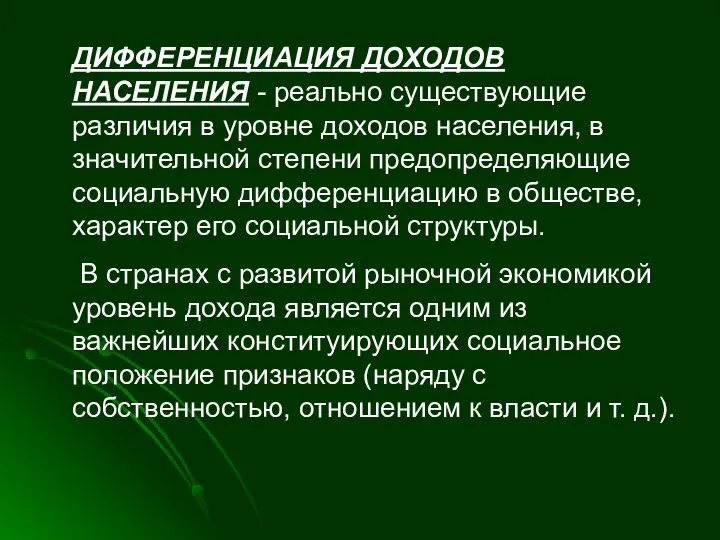 ДИФФЕРЕНЦИАЦИЯ ДОХОДОВ НАСЕЛЕНИЯ - реально существующие различия в уровне доходов населения, в значительной степени предопределяющие социальную дифференциацию в обществе, характер его социальной структуры.

В странах с развитой рыночной экономикой уровень дохода является одним из важнейших конституирующих социальное положение признаков (наряду с собственностью, отношением к власти и т. д.).